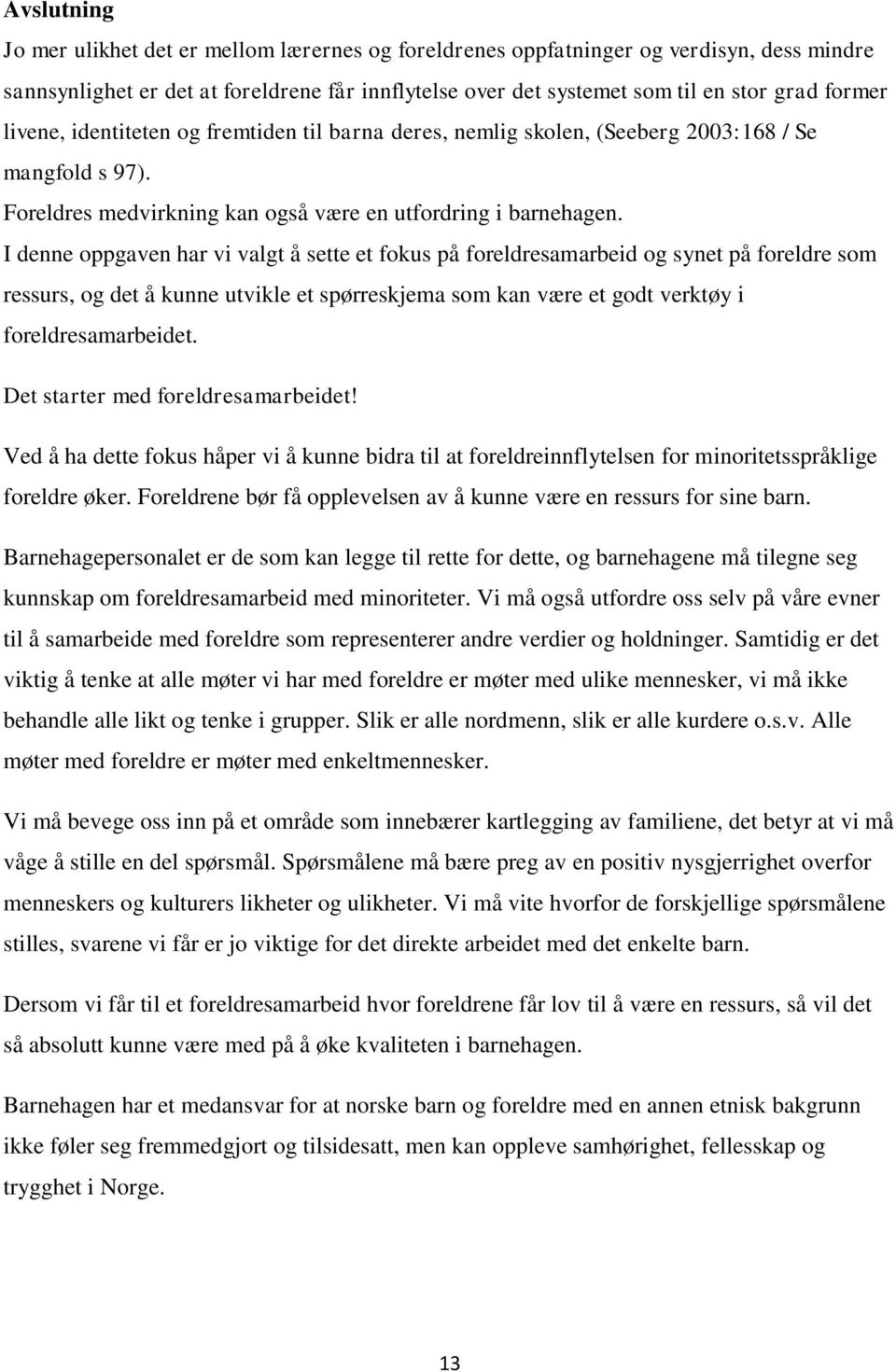 Avslutning

Jo mer ulikhet det er mellom lærernes og foreldrenes oppfatninger og verdisyn, dess mindre sannsynlighet er det at foreldrene får innflytelse over det systemet som til en stor grad former livene, identiteten og fremtiden til barna deres, nemlig skolen, (Seeberg 2003:168 / Se mangfold s 97).

Foreldres medvirkning kan også være en utfordring i barnehagen.

I denne oppgaven har vi valgt å sette et fokus på foreldresamarbeid og synet på foreldre som ressurs, og det å kunne utvikle et spørreskjema som kan være et godt verktøy i foreldresamarbeidet.

Det starter med foreldresamarbeidet!

Ved å ha dette fokus håper vi å kunne bidra til at foreldreinnflytelsen for minoritetsspråklige foreldre øker. Foreldrene bør få opplevelsen av å kunne være en ressurs for sine barn.

Barnehagepersonalet er de som kan legge til rette for dette, og barnehagene må tilegne seg kunnskap om foreldresamarbeid med minoriteter. Vi må også utfordre oss selv på våre evner til å samarbeide med foreldre som representerer andre verdier og holdninger. Samtidig er det viktig å tenke at alle møter vi har med foreldre er møter med ulike mennesker, vi må ikke behandle alle likt og tenke i grupper. Slik er alle nordmenn, slik er alle kurdere o.s.v. Alle møter med foreldre er møter med enkeltmennesker.

Vi må bevege oss inn på et område som innebærer kartlegging av familiene, det betyr at vi må våge å stille en del spørsmål. Spørsmålene må bære preg av en positiv nysgjerrighet overfor menneskers og kulturers likheter og ulikheter. Vi må vite hvorfor de forskjellige spørsmålene stilles, svarene vi får er jo viktige for det direkte arbeidet med det enkelte barn.

Dersom vi får til et foreldresamarbeid hvor foreldrene får lov til å være en ressurs, så vil det så absolutt kunne være med på å øke kvaliteten i barnehagen.

Barnehagen har et medansvar for at norske barn og foreldre med en annen etnisk bakgrunn ikke føler seg fremmedgjort og tilsidesatt, men kan oppleve samhørighet, fellesskap og trygghet i Norge.

13